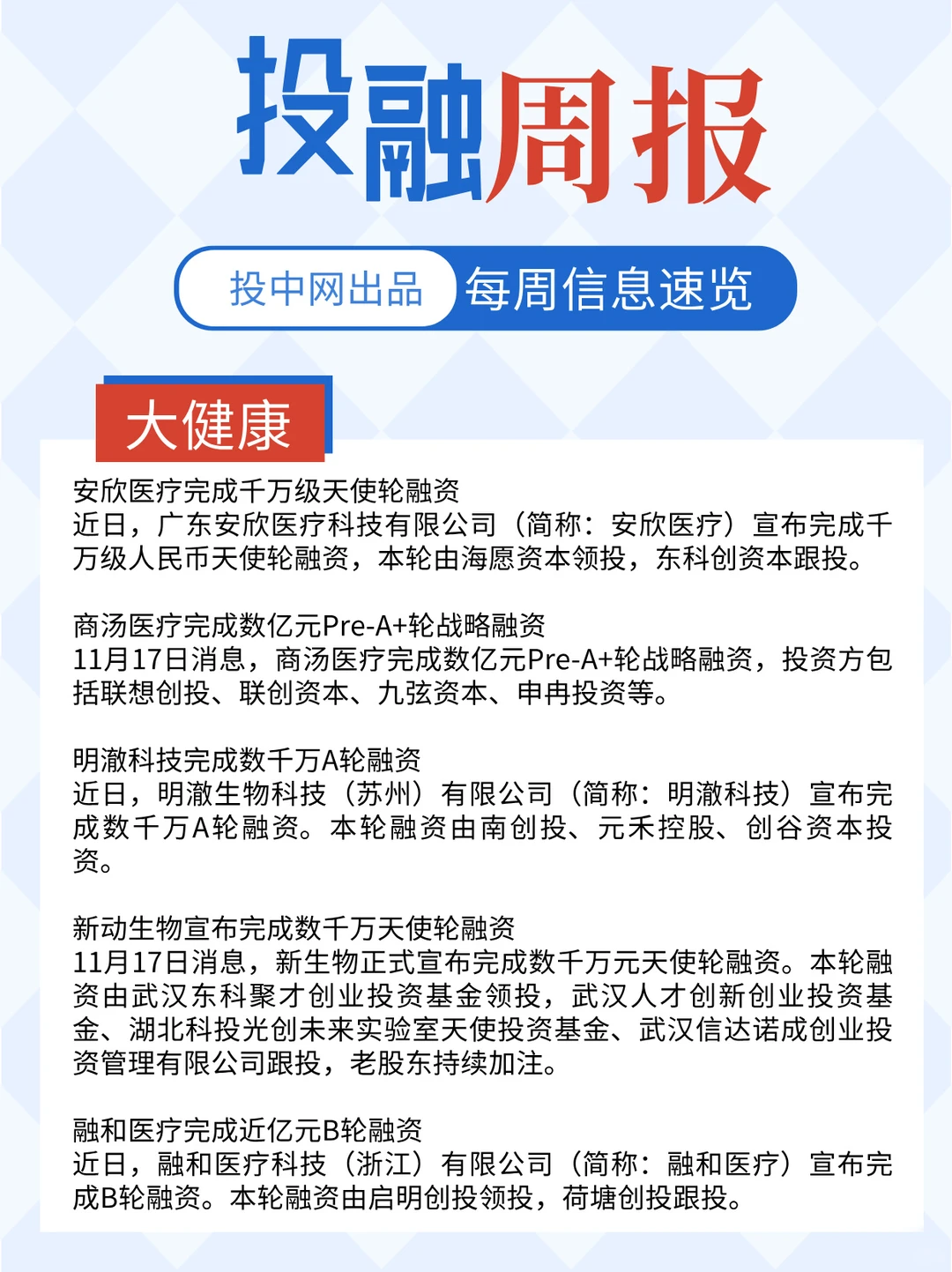 投融周报

投中网出品 每周信息速览

大健康

安欣医疗完成千万级天使轮融资
近日，广东安欣医疗科技有限公司（简称：安欣医疗）宣布完成千万级人民币天使轮融资，本轮由海愿资本领投，东科创资本跟投。

商汤医疗完成数亿元Pre-A+轮战略融资
11月17日消息，商汤医疗完成数亿元Pre-A+轮战略融资，投资方包括联想创投、联创资本、九弦资本、申冉投资等。

明澈科技完成数千万A轮融资
近日，明澈生物科技（苏州）有限公司（简称：明澈科技）宣布完成数千万A轮融资。本轮融资由南创投、元禾控股、创谷资本投资。

新动生物宣布完成数千万天使轮融资
11月17日消息，新生物正式宣布完成数千万元天使轮融资。本轮融资由武汉东科聚才创业投资基金领投，武汉人才创新创业投资基金、湖北科投光创未来实验室天使投资基金、武汉信达诺成创业投资管理有限公司跟投，老股东持续加注。

融和医疗完成近亿元B轮融资
近日，融和医疗科技（浙江）有限公司（简称：融和医疗）宣布完成B轮融资。本轮融资由启明创投领投，荷塘创投跟投。